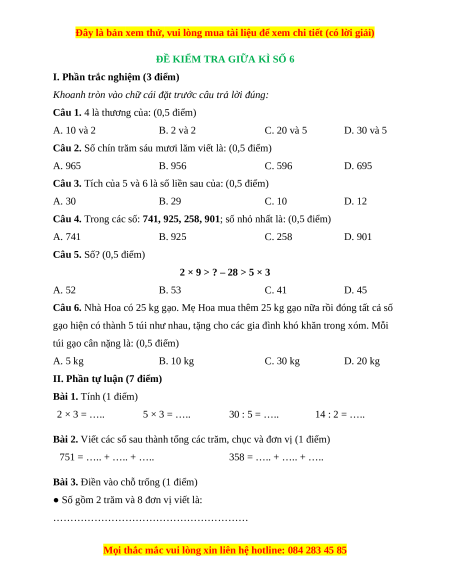 Đây là bản xem thử, vui lòng mua tài liệu để xem chi tiết (có lời giải)

ĐỀ KIỂM TRA GIỮA KÌ SỐ 6

I. Phần trắc nghiệm (3 điểm)

Khoanh tròn vào chữ cái đặt trước câu trả lời đúng:

Câu 1. 4 là thương của: (0,5 điểm)

A. 10 và 2 B. 2 và 2 C. 20 và 5 D. 30 và 5

Câu 2. Số chín trăm sáu mươi lăm viết là: (0,5 điểm)

A. 965 B. 956 C. 596 D. 695

Câu 3. Tích của 5 và 6 là số liền sau của: (0,5 điểm)

A. 30 B. 29 C. 10 D. 12

Câu 4. Trong các số: 741, 925, 258, 901; số nhỏ nhất là: (0,5 điểm)

A. 741 B. 925 C. 258 D. 901

Câu 5. Số? (0,5 điểm)

$2 \times 9 > ? - 28 > 5 \times 3$

A. 52 B. 53 C. 41 D. 45

Câu 6. Nhà Hoa có 25 kg gạo. Mẹ Hoa mua thêm 25 kg gạo nữa rồi đóng tất cả số gạo hiện có thành 5 túi như nhau, tặng cho các gia đình khó khăn trong xóm. Mỗi túi gạo cân nặng là: (0,5 điểm)

A. 5 kg B. 10 kg C. 30 kg D. 20 kg

II. Phần tự luận (7 điểm)

Bài 1. Tính (1 điểm)

$2 \times 3 =$ ….. $5 \times 3 =$ ….. $30 : 5 =$ ….. $14 : 2 =$ …..

Bài 2. Viết các số sau thành tổng các trăm, chục và đơn vị (1 điểm)

751 = ….. + ….. + ….. 358 = ….. + ….. + …..

Bài 3. Điền vào chỗ trống (1 điểm)

● Số gồm 2 trăm và 8 đơn vị viết là:

…………………………………………………

Mọi thắc mắc vui lòng xin liên hệ hotline: 084 283 45 85